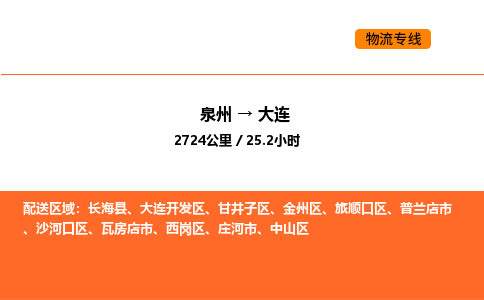 物流专线

泉州 → 大连
2724公里 / 25.2小时

配送区域：长海县、大连开发区、甘井子区、金州区、旅顺口区、普兰店市、沙河口区、瓦房店市、西岗区、庄河市、中山区